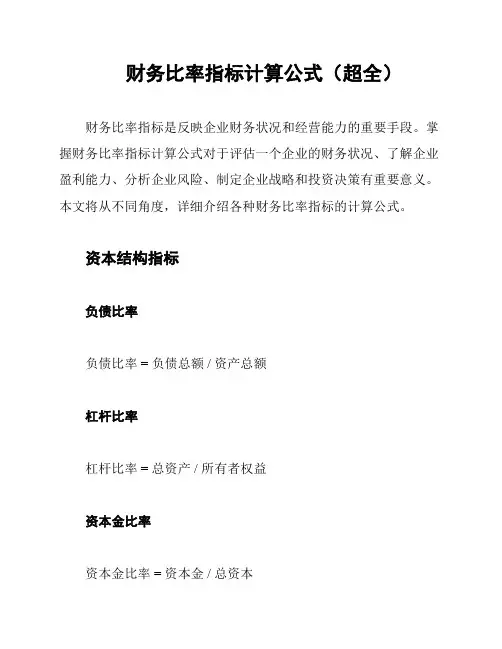 财务比率指标计算公式（超全）

财务比率指标是反映企业财务状况和经营能力的重要手段。掌握财务比率指标计算公式对于评估一个企业的财务状况、了解企业盈利能力、分析企业风险、制定企业战略和投资决策有重要意义。本文将从不同角度，详细介绍各种财务比率指标的计算公式。

资本结构指标

负债比率

负债比率 = 负债总额 / 资产总额

杠杆比率

杠杆比率 = 总资产 / 所有者权益

资本金比率

资本金比率 = 资本金 / 总资本